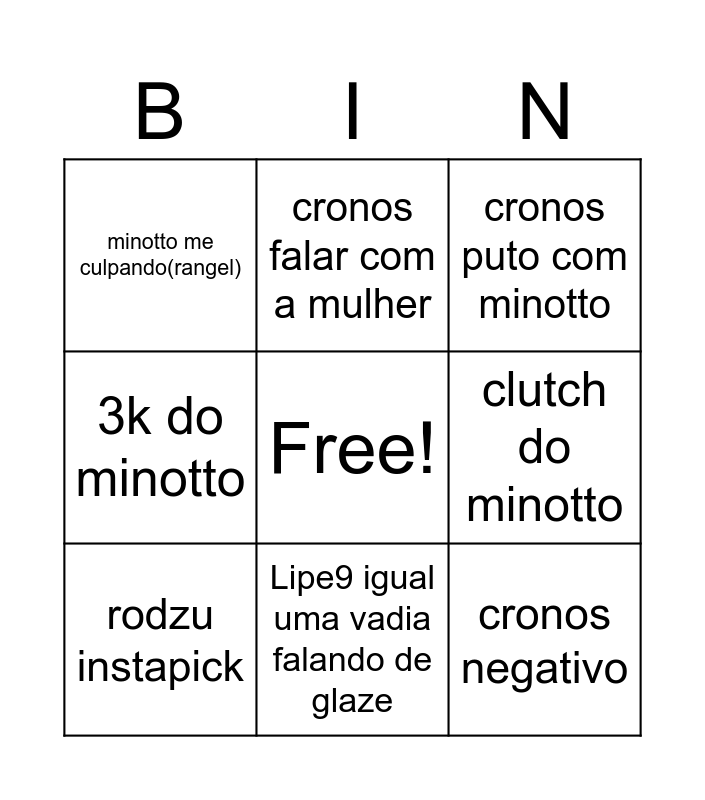 | B | I | N |
|---|---|---|
| minotto me culpando(rangel) | cronos falar com a mulher | cronos puto com minotto |
| 3k do minotto | Free! | clutch do minotto |
| rodzu instapick | Lipe9 igual uma vadia falando de glaze | cronos negativo |